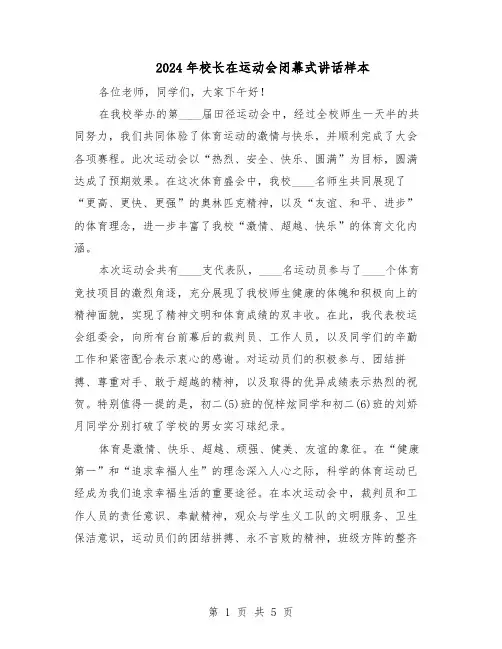 2024年校长在运动会闭幕式讲话样本

各位老师，同学们，大家下午好！

在我校举办的第____届田径运动会中，经过全校师生一天半的共同努力，我们共同体验了体育运动的激情与快乐，并顺利完成了大会各项赛程。此次运动会以“热烈、安全、快乐、圆满”为目标，圆满达成了预期效果。在这次体育盛会中，我校____名师生共同展现了“更高、更快、更强”的奥林匹克精神，以及“友谊、和平、进步”的体育理念，进一步丰富了我校“激情、超越、快乐”的体育文化内涵。

本次运动会共有____支代表队，____名运动员参与了____个体育竞技项目的激烈角逐，充分展现了我校师生健康的体魄和积极向上的精神面貌，实现了精神文明和体育成绩的双丰收。在此，我代表校运会组委会，向所有台前幕后的裁判员、工作人员，以及同学们的辛勤工作和紧密配合表示衷心的感谢。对运动员们的积极参与、团结拼搏、尊重对手、敢于超越的精神，以及取得的优异成绩表示热烈的祝贺。特别值得一提的是，初二(5)班的倪梓炫同学和初二(6)班的刘娇月同学分别打破了学校的男女实习球纪录。

体育是激情、快乐、超越、顽强、健美、友谊的象征。在“健康第一”和“追求幸福人生”的理念深入人心之际，科学的体育运动已经成为我们追求幸福生活的重要途径。在本次运动会中，裁判员和工作人员的责任意识、奉献精神，观众与学生义工队的文明服务、卫生保洁意识，运动员们的团结拼搏、永不言败的精神，班级方阵的整齐

第 1 页 共 5 页